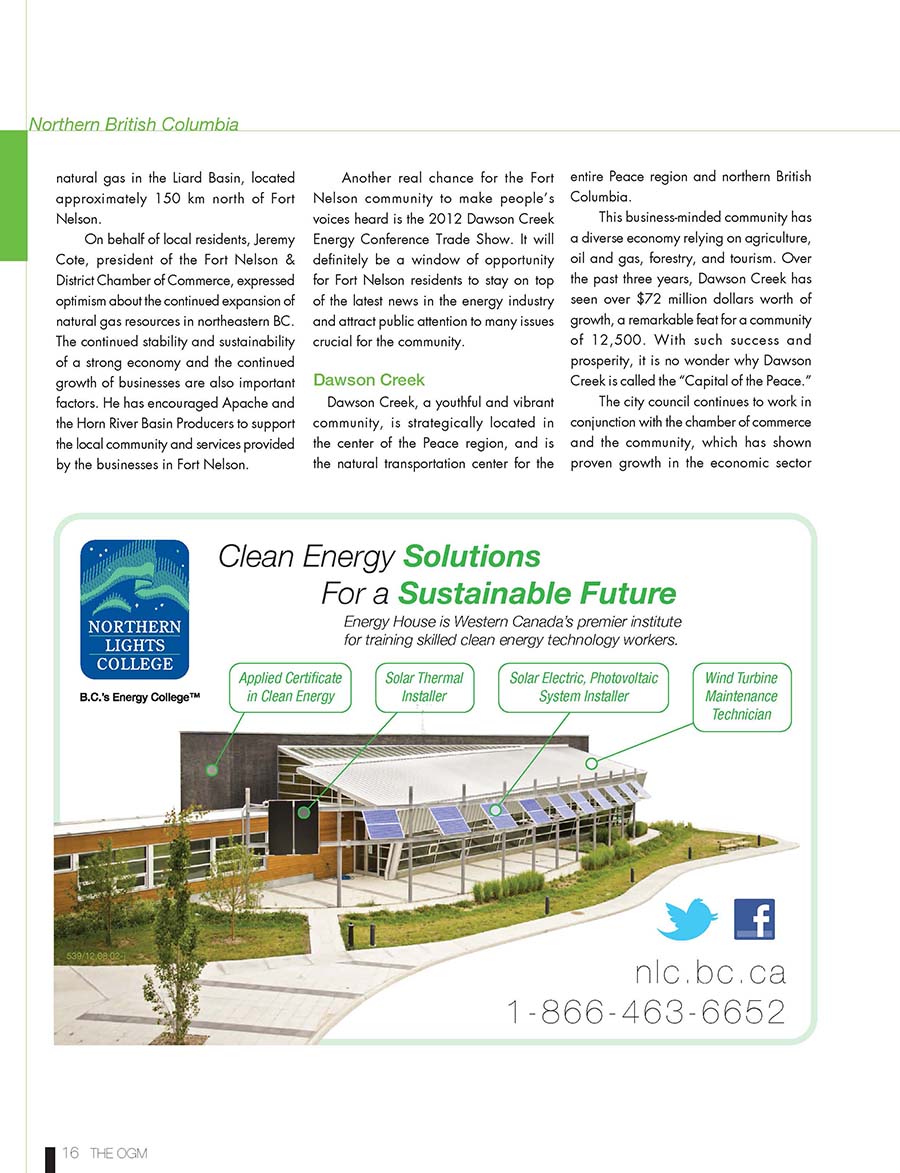 Northern British Columbia

natural gas in the Liard Basin, located approximately 150 km north of Fort Nelson.

On behalf of local residents, Jeremy Cote, president of the Fort Nelson & District Chamber of Commerce, expressed optimism about the continued expansion of natural gas resources in northeastern BC. The continued stability and sustainability of a strong economy and the continued growth of businesses are also important factors. He has encouraged Apache and the Horn River Basin Producers to support the local community and services provided by the businesses in Fort Nelson.

Another real chance for the Fort Nelson community to make people's voices heard is the 2012 Dawson Creek Energy Conference Trade Show. It will definitely be a window of opportunity for Fort Nelson residents to stay on top of the latest news in the energy industry and attract public attention to many issues crucial for the community.

Dawson Creek

Dawson Creek, a youthful and vibrant community, is strategically located in the center of the Peace region, and is the natural transportation center for the entire Peace region and northern British Columbia.

This business-minded community has a diverse economy relying on agriculture, oil and gas, forestry, and tourism. Over the past three years, Dawson Creek has seen over $72 million dollars worth of growth, a remarkable feat for a community of 12,500. With such success and prosperity, it is no wonder why Dawson Creek is called the "Capital of the Peace."

The city council continues to work in conjunction with the chamber of commerce and the community, which has shown proven growth in the economic sector

NORTHERN LIGHTS COLLEGE

B.C.'s Energy College™

Clean Energy Solutions For a Sustainable Future

Energy House is Western Canada's premier institute for training skilled clean energy technology workers.

Applied Certificate in Clean Energy

Solar Thermal Installer

Solar Electric, Photovoltaic System Installer

Wind Turbine Maintenance Technician

539/12.08.02

nlc.bc.ca
1-866-463-6652

16 THE OGM